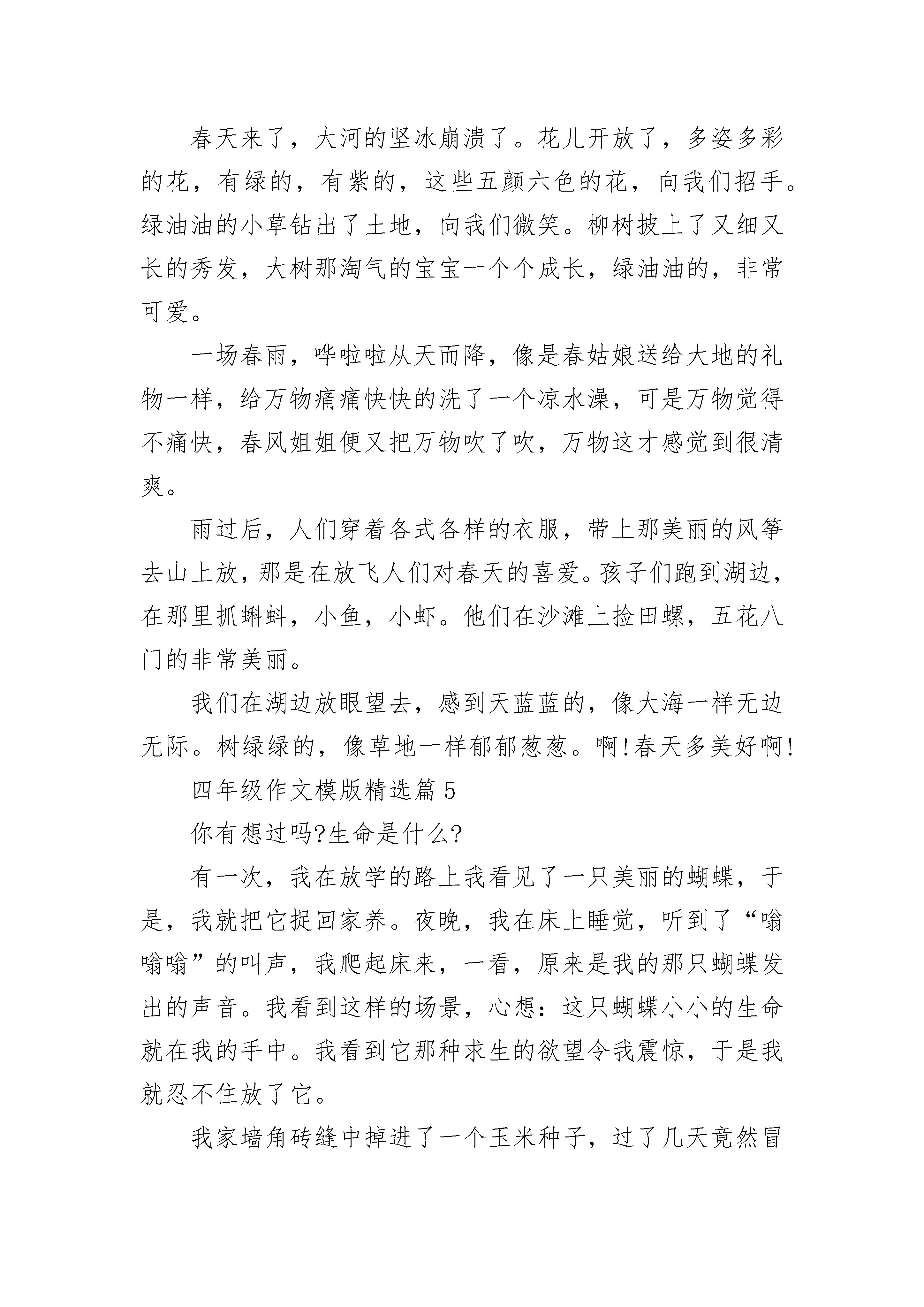 春天来了，大河的坚冰崩溃了。花儿开放了，多姿多彩的花，有绿的，有紫的，这些五颜六色的花，向我们招手。绿油油的小草钻出了土地，向我们微笑。柳树披上了又细又长的秀发，大树那淘气的宝宝一个个成长，绿油油的，非常可爱。

一场春雨，哗啦啦从天而降，像是春姑娘送给大地的礼物一样，给万物痛痛快快的洗了一个凉水澡，可是万物觉得不痛快，春风姐姐便又把万物吹了吹，万物这才感觉到很清爽。

雨过后，人们穿着各式各样的衣服，带上那美丽的风筝去山上放，那是在放飞人们对春天的喜爱。孩子们跑到湖边，在那里抓蝌蚪，小鱼，小虾。他们在沙滩上捡田螺，五花八门的非常美丽。

我们在湖边放眼望去，感到天蓝蓝的，像大海一样无边无际。树绿绿的，像草地一样郁郁葱葱。啊!春天多美好啊!

四年级作文模版精选篇5

你有想过吗?生命是什么?

有一次，我在放学的路上我看见了一只美丽的蝴蝶，于是，我就把它捉回家养。夜晚，我在床上睡觉，听到了“嗡嗡嗡”的叫声，我爬起床来，一看，原来是我的那只蝴蝶发出的声音。我看到这样的场景，心想：这只蝴蝶小小的生命就在我的手中。我看到它那种求生的欲望令我震惊，于是我就忍不住放了它。

我家墙角砖缝中掉进了一个玉米种子，过了几天竟然冒